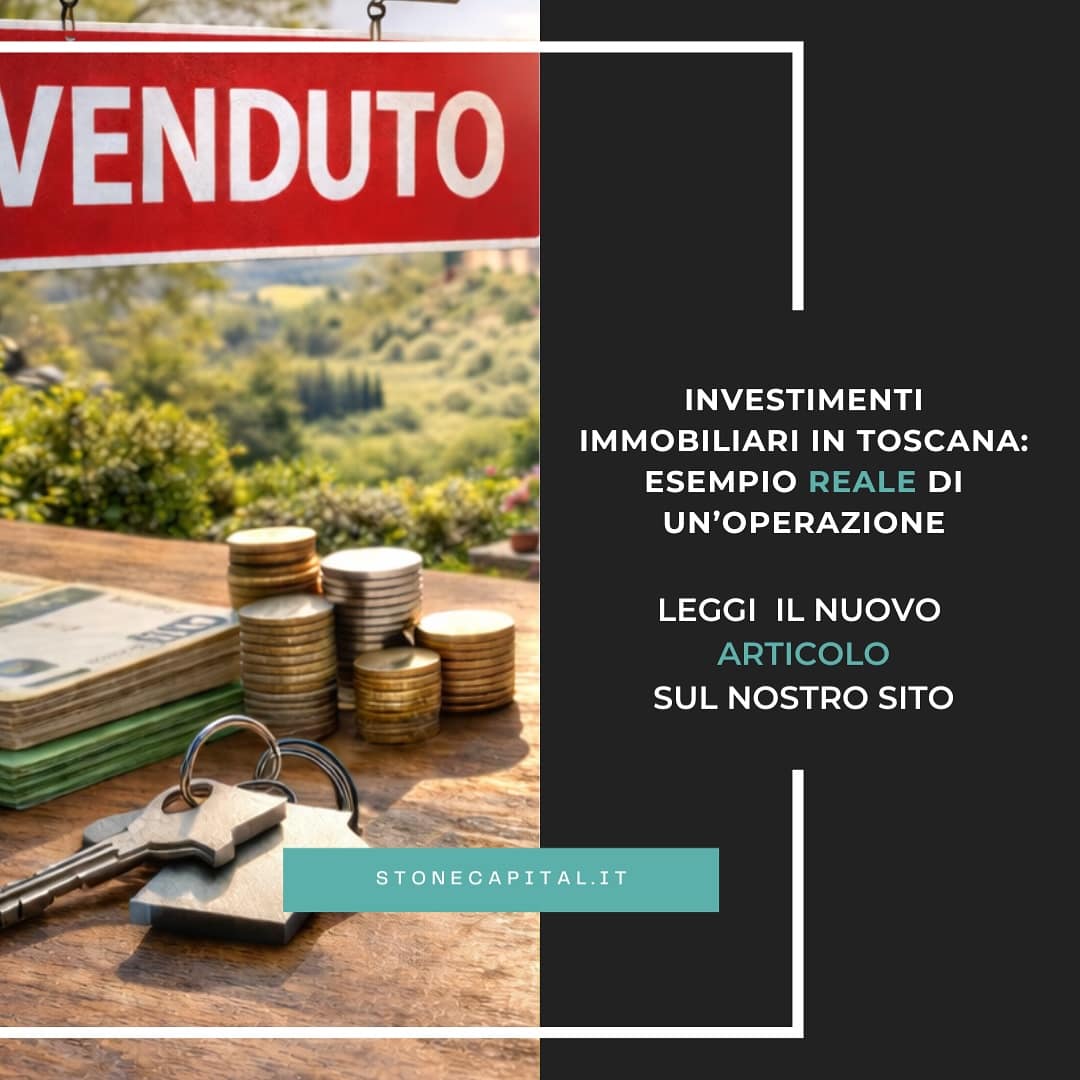 VENDUTO

INVESTIMENTI IMMOBILIARI IN TOSCANA: ESEMPIO REALE DI UN'OPERAZIONE

LEGGI IL NUOVO ARTICOLO SUL NOSTRO SITO

STONECAPITAL.IT